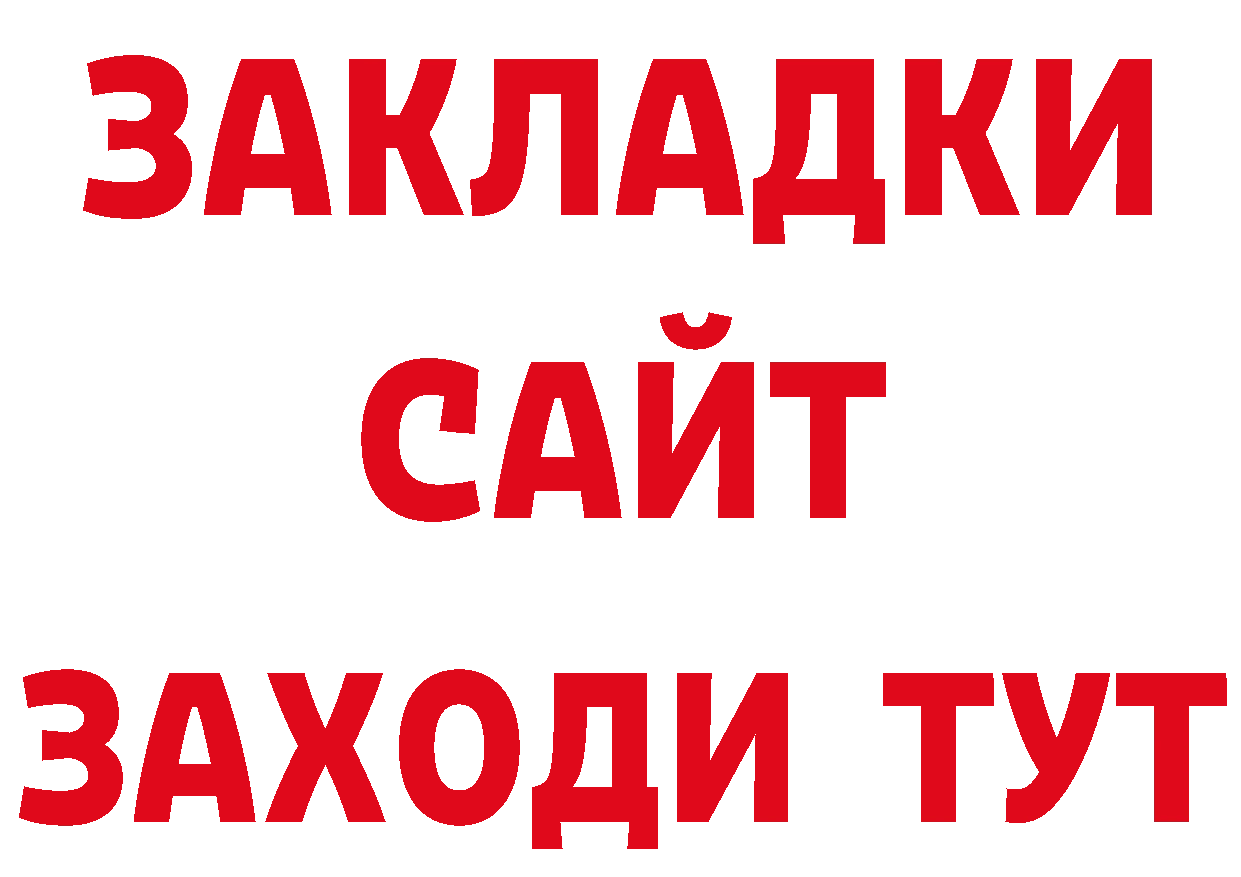 ЗАКЛАДКИ
САЙТ
ЗАХОДИ ТУТ